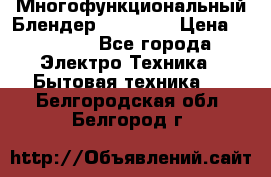 Многофункциональный Блендер Цена
Все города
Электро Техника
Бытовая техника
Белгородская обл
Белгород г

http://Объявлений.сайт